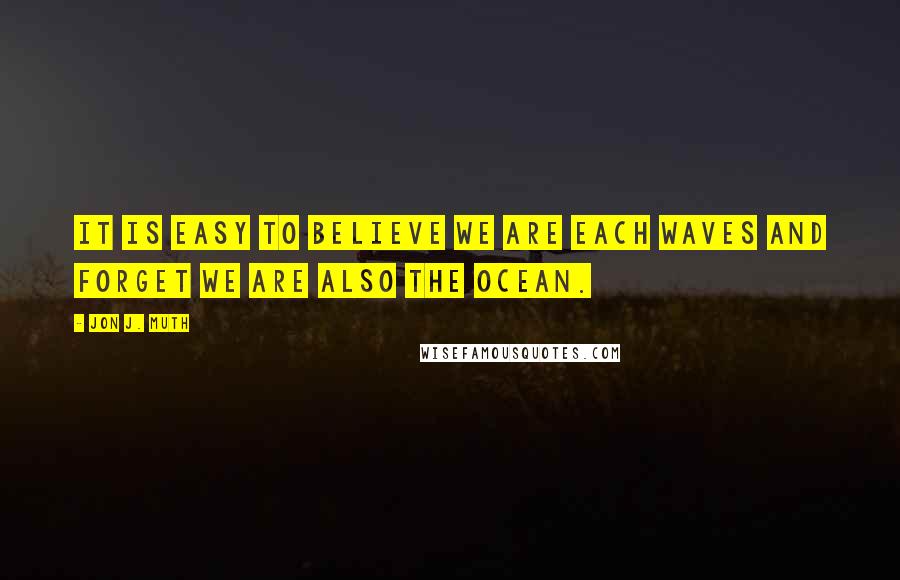 IT IS EASY TO BELIEVE WE ARE EACH WAVES AND FORGET WE ARE ALSO THE OCEAN.

- JON J. MUTH

WISEFAMOUSQUOTES.COM